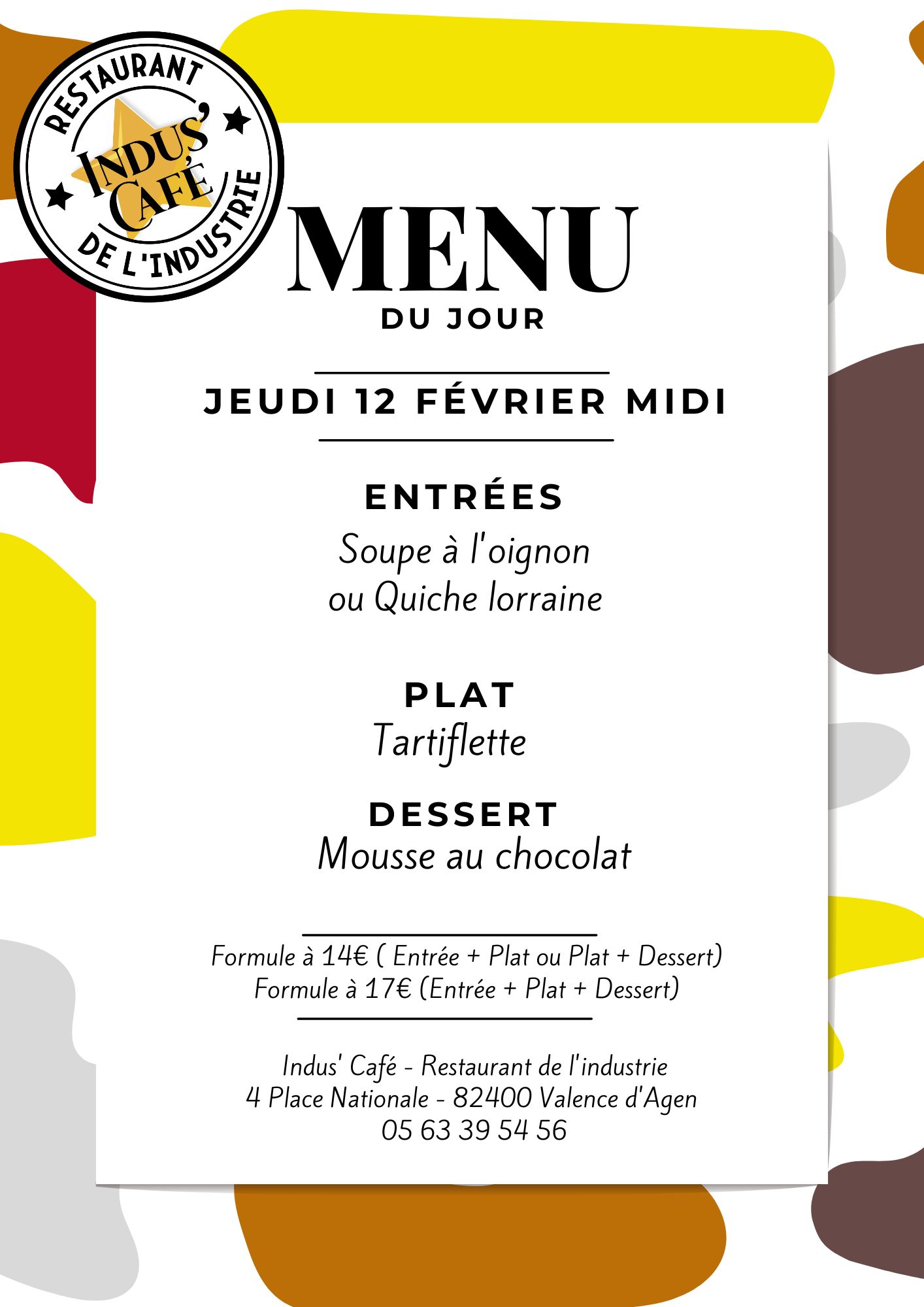 RESTAURANT
INDUS' CAFÉ
DE L'INDUSTRIE

MENU
DU JOUR

JEUDI 12 FÉVRIER MIDI

ENTRÉES
Soupe à l'oignon
ou Quiche lorraine

PLAT
Tartiflette

DESSERT
Mousse au chocolat

Formule à 14€ ( Entrée + Plat ou Plat + Dessert)
Formule à 17€ (Entrée + Plat + Dessert)

Indus' Café - Restaurant de l'industrie
4 Place Nationale - 82400 Valence d'Agen
05 63 39 54 56